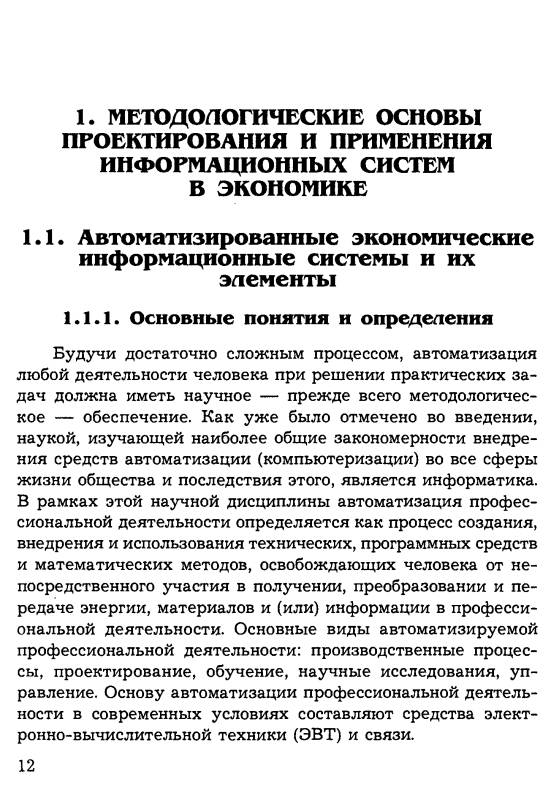 1. МЕТОДОЛОГИЧЕСКИЕ ОСНОВЫ ПРОЕКТИРОВАНИЯ И ПРИМЕНЕНИЯ ИНФОРМАЦИОННЫХ СИСТЕМ В ЭКОНОМИКЕ

1.1. Автоматизированные экономические информационные системы и их элементы

1.1.1. Основные понятия и определения

Будучи достаточно сложным процессом, автоматизация любой деятельности человека при решении практических задач должна иметь научное — прежде всего методологическое — обеспечение. Как уже было отмечено во введении, наукой, изучающей наиболее общие закономерности внедрения средств автоматизации (компьютеризации) во все сферы жизни общества и последствия этого, является информатика. В рамках этой научной дисциплины автоматизация профессиональной деятельности определяется как процесс создания, внедрения и использования технических, программных средств и математических методов, освобождающих человека от непосредственного участия в получении, преобразовании и передаче энергии, материалов и (или) информации в профессиональной деятельности. Основные виды автоматизируемой профессиональной деятельности: производственные процессы, проектирование, обучение, научные исследования, управление. Основу автоматизации профессиональной деятельности в современных условиях составляют средства электронно-вычислительной техники (ЭВТ) и связи.

12